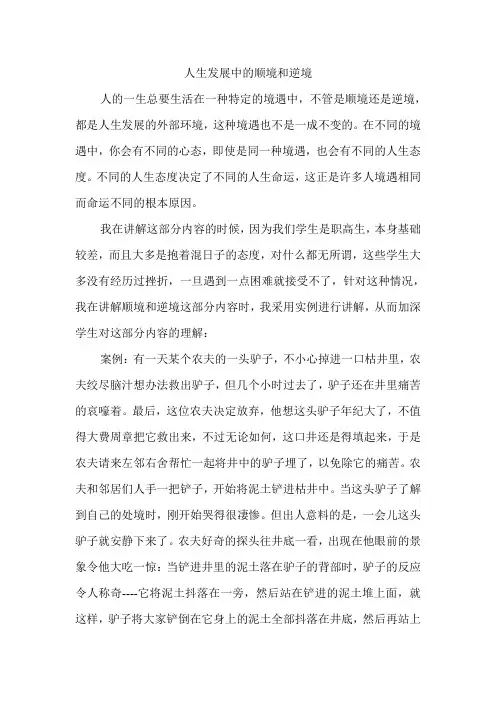 人生发展中的顺境和逆境

人的一生总要生活在一种特定的境遇中，不管是顺境还是逆境，都是人生发展的外部环境，这种境遇也不是一成不变的。在不同的境遇中，你会有不同的心态，即使是同一种境遇，也会有不同的人生态度。不同的人生态度决定了不同的人生命运，这正是许多人境遇相同而命运不同的根本原因。

我在讲解这部分内容的时候，因为我们学生是职高生，本身基础较差，而且大多是抱着混日子的态度，对什么都无所谓，这些学生大多没有经历过挫折，一旦遇到一点困难就接受不了，针对这种情况，我在讲解顺境和逆境这部分内容时，我采用实例进行讲解，从而加深学生对这部分内容的理解：

案例：有一天某个农夫的一头驴子，不小心掉进一口枯井里，农夫绞尽脑汁想办法救出驴子，但几个小时过去了，驴子还在井里痛苦的哀嚎着。最后，这位农夫决定放弃，他想这头驴子年纪大了，不值得大费周章把它救出来，不过无论如何，这口井还是得填起来，于是农夫请来左邻右舍帮忙一起将井中的驴子埋了，以免除它的痛苦。农夫和邻居们人手一把铲子，开始将泥土铲进枯井中。当这头驴子了解到自己的处境时，刚开始哭得很凄惨。但出人意料的是，一会儿这头驴子就安静下来了。农夫好奇的探头往井底一看，出现在他眼前的景象令他大吃一惊：当铲进井里的泥土落在驴子的背部时，驴子的反应令人称奇----它将泥土抖落在一旁，然后站在铲进的泥土堆上面，就这样，驴子将大家铲倒在它身上的泥土全部抖落在井底，然后再站上